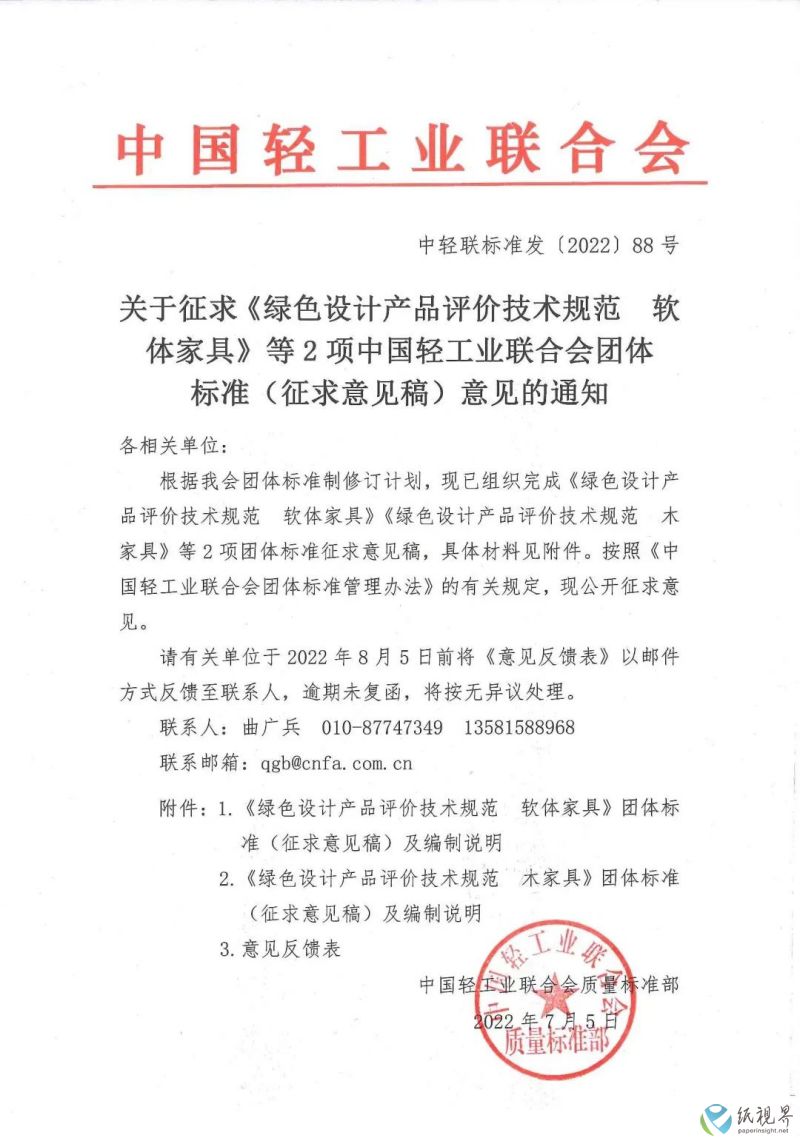 中国轻工业联合会

中轻联标准发〔2022〕88号

关于征求《绿色设计产品评价技术规范 软体家具》等2项中国轻工业联合会团体标准（征求意见稿）意见的通知

各相关单位：

根据我会团体标准制修订计划，现已组织完成《绿色设计产品评价技术规范 软体家具》《绿色设计产品评价技术规范 木家具》等2项团体标准征求意见稿，具体材料见附件。按照《中国轻工业联合会团体标准管理办法》的有关规定，现公开征求意见。

请有关单位于2022年8月5日前将《意见反馈表》以邮件方式反馈至联系人，逾期未复函，将按无异议处理。

联系人：曲广兵 010-87747349 13581588968

联系邮箱：qgb@cnfa.com.cn

附件：1.《绿色设计产品评价技术规范 软体家具》团体标准（征求意见稿）及编制说明

2.《绿色设计产品评价技术规范 木家具》团体标准（征求意见稿）及编制说明

3.意见反馈表

中国轻工业联合会质量标准部

2022年7月5日

中国轻工业联合会 质量标准部

纸视界
paperinsight.net